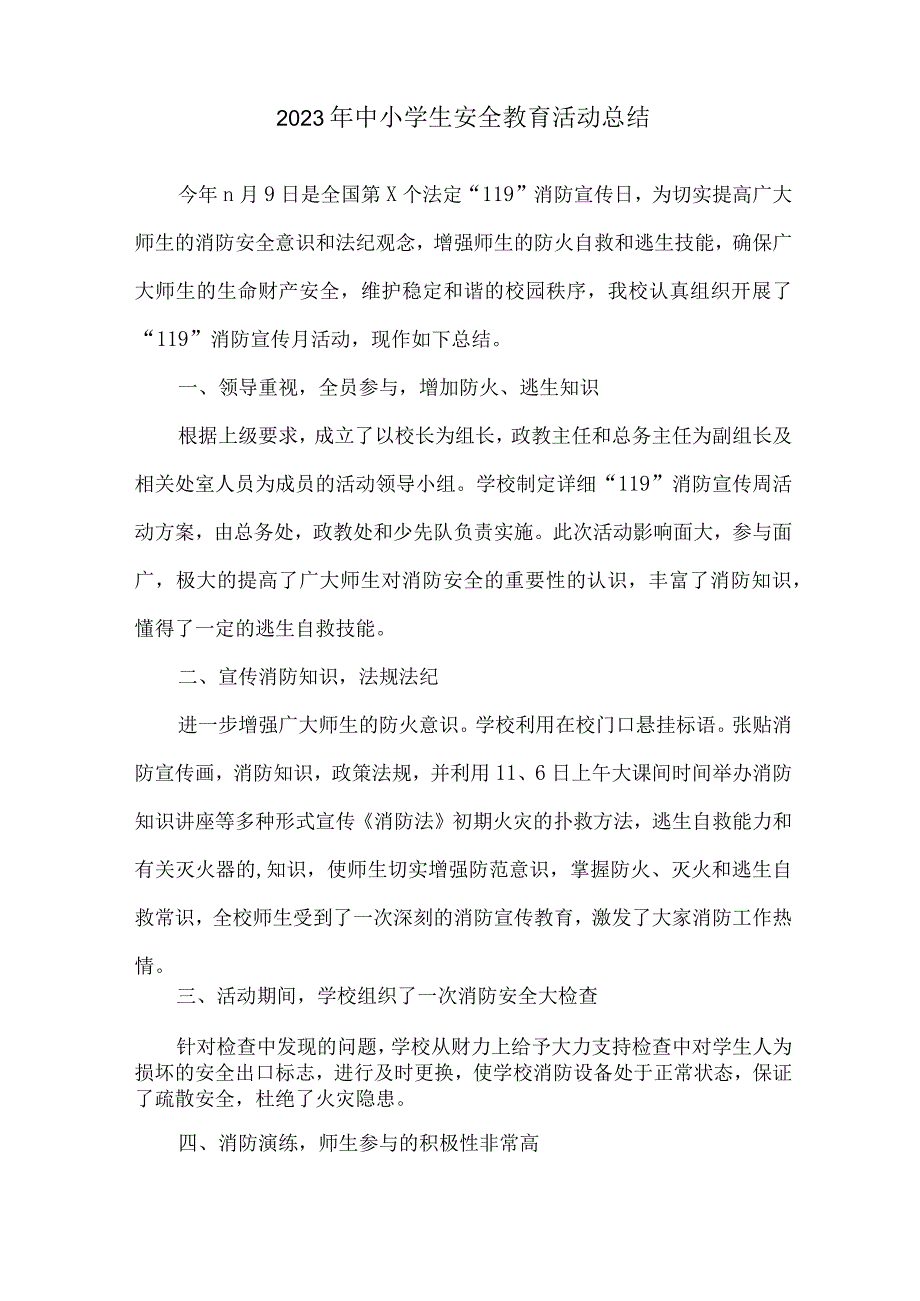 2023年中小学生安全教育活动总结

今年n月9日是全国第X个法定“119”消防宣传日，为切实提高广大师生的消防安全意识和法纪观念，增强师生的防火自救和逃生技能，确保广大师生的生命财产安全，维护稳定和谐的校园秩序，我校认真组织开展了“119”消防宣传月活动，现作如下总结。

一、领导重视，全员参与，增加防火、逃生知识

根据上级要求，成立了以校长为组长，政教主任和总务主任为副组长及相关处室人员为成员的活动领导小组。学校制定详细“119”消防宣传周活动方案，由总务处，政教处和少先队负责实施。此次活动影响面大，参与面广，极大的提高了广大师生对消防安全的重要性的认识，丰富了消防知识，懂得了一定的逃生自救技能。

二、宣传消防知识，法规法纪

进一步增强广大师生的防火意识。学校利用在校门口悬挂标语。张贴消防宣传画，消防知识，政策法规，并利用11、6日上午大课间时间举办消防知识讲座等多种形式宣传《消防法》初期火灾的扑救方法，逃生自救能力和有关灭火器的,知识，使师生切实增强防范意识，掌握防火、灭火和逃生自救常识，全校师生受到了一次深刻的消防宣传教育，激发了大家消防工作热情。

三、活动期间，学校组织了一次消防安全大检查

针对检查中发现的问题，学校从财力上给予大力支持检查中对学生人为损坏的安全出口标志，进行及时更换，使学校消防设备处于正常状态，保证了疏散安全，杜绝了火灾隐患。

四、消防演练，师生参与的积极性非常高